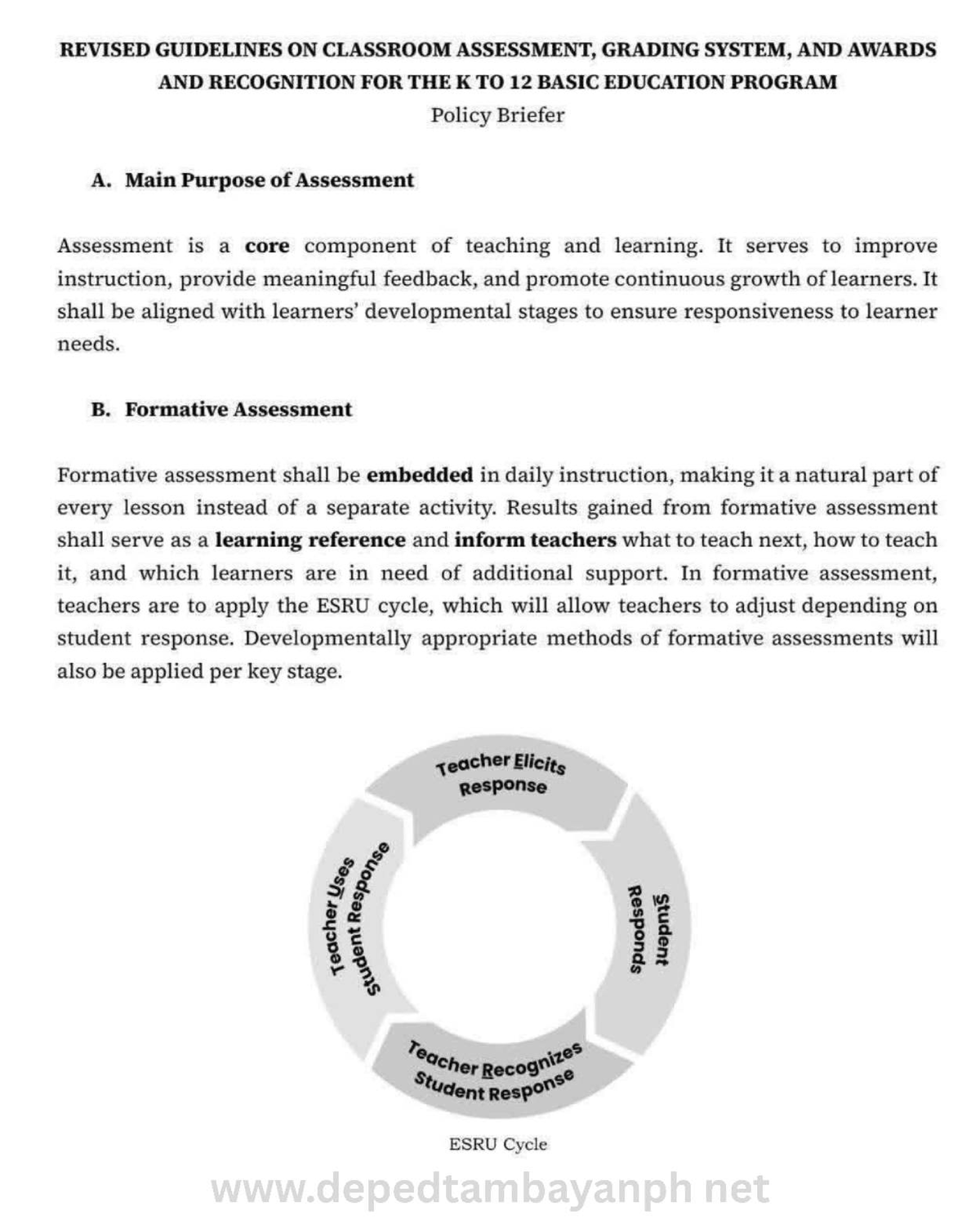 REVISED GUIDELINES ON CLASSROOM ASSESSMENT, GRADING SYSTEM, AND AWARDS AND RECOGNITION FOR THE K TO 12 BASIC EDUCATION PROGRAM
Policy Briefer

A. Main Purpose of Assessment

Assessment is a core component of teaching and learning. It serves to improve instruction, provide meaningful feedback, and promote continuous growth of learners. It shall be aligned with learners' developmental stages to ensure responsiveness to learner needs.

B. Formative Assessment

Formative assessment shall be embedded in daily instruction, making it a natural part of every lesson instead of a separate activity. Results gained from formative assessment shall serve as a learning reference and inform teachers what to teach next, how to teach it, and which learners are in need of additional support. In formative assessment, teachers are to apply the ESRU cycle, which will allow teachers to adjust depending on student response. Developmentally appropriate methods of formative assessments will also be applied per key stage.

Teacher Elicits Response

Student Responds

Teacher Recognizes Student Response

Teacher Uses Student Response

ESRU Cycle

www.depedtambayanph net